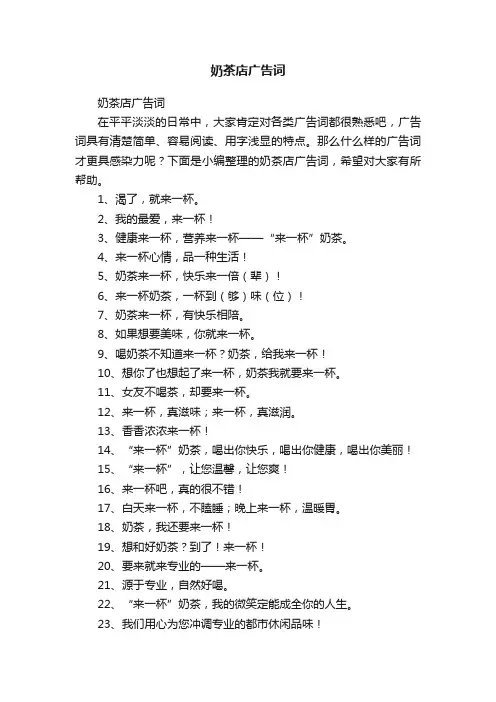 奶茶店广告词

奶茶店广告词

在平平淡淡的日常中，大家肯定对各类广告词都很熟悉吧，广告词具有清楚简单、容易阅读、用字浅显的特点。那么什么样的广告词才更具感染力呢？下面是小编整理的奶茶店广告词，希望对大家有所帮助。

1、渴了，就来一杯。

2、我的最爱，来一杯！

3、健康来一杯，营养来一杯——“来一杯”奶茶。

4、来一杯心情，品一种生活！

5、奶茶来一杯，快乐来一倍（辈）！

6、来一杯奶茶，一杯到（够）味（位）！

7、奶茶来一杯，有快乐相陪。

8、如果想要美味，你就来一杯。

9、喝奶茶不知道来一杯？奶茶，给我来一杯！

10、想你了也想起了来一杯，奶茶我就要来一杯。

11、女友不喝茶，却要来一杯。

12、来一杯，真滋味；来一杯，真滋润。

13、香香浓浓来一杯！

14、“来一杯”奶茶，喝出你快乐，喝出你健康，喝出你美丽！

15、“来一杯”，让您温馨，让您爽！

16、来一杯吧，真的很不错！

17、白天来一杯，不瞌睡；晚上来一杯，温暖胃。

18、奶茶，我还要来一杯！

19、想和好奶茶？到了！来一杯！

20、要来就来专业的——来一杯。

21、源于专业，自然好喝。

22、“来一杯”奶茶，我的微笑定能成全你的人生。

23、我们用心为您冲调专业的都市休闲品味！